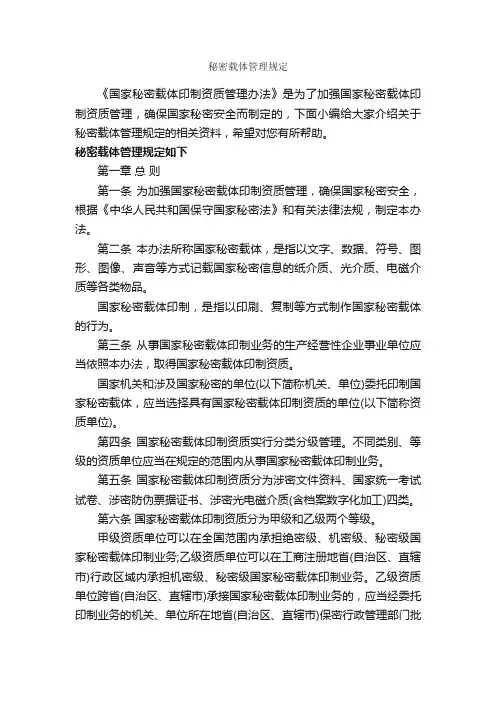 秘密载体管理规定

《国家秘密载体印制资质管理办法》是为了加强国家秘密载体印制资质管理，确保国家秘密安全而制定的，下面小编给大家介绍关于秘密载体管理规定的相关资料，希望对您有所帮助。

秘密载体管理规定如下

第一章 总 则

第一条 为加强国家秘密载体印制资质管理，确保国家秘密安全，根据《中华人民共和国保守国家秘密法》和有关法律法规，制定本办法。

第二条 本办法所称国家秘密载体，是指以文字、数据、符号、图形、图像、声音等方式记载国家秘密信息的纸介质、光介质、电磁介质等各类物品。

国家秘密载体印制，是指以印刷、复制等方式制作国家秘密载体的行为。

第三条 从事国家秘密载体印制业务的生产经营性企业事业单位应当依照本办法，取得国家秘密载体印制资质。

国家机关和涉及国家秘密的单位(以下简称机关、单位)委托印制国家秘密载体，应当选择具有国家秘密载体印制资质的单位(以下简称资质单位)。

第四条 国家秘密载体印制资质实行分类分级管理。不同类别、等级的资质单位应当在规定的范围内从事国家秘密载体印制业务。

第五条 国家秘密载体印制资质分为涉密文件资料、国家统一考试试卷、涉密防伪票据证书、涉密光电磁介质(含档案数字化加工)四类。

第六条 国家秘密载体印制资质分为甲级和乙级两个等级。

甲级资质单位可以在全国范围内承担绝密级、机密级、秘密级国家秘密载体印制业务;乙级资质单位可以在工商注册地省(自治区、直辖市)行政区域内承担机密级、秘密级国家秘密载体印制业务。乙级资质单位跨省(自治区、直辖市)承接国家秘密载体印制业务的，应当经委托印制业务的机关、单位所在地省(自治区、直辖市)保密行政管理部门批